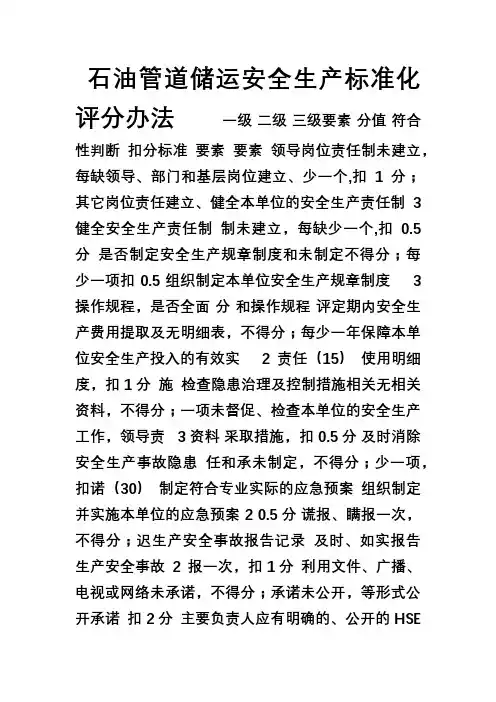 石油管道储运安全生产标准化评分办法 一级 二级 三级要素 分值 符合性判断 扣分标准 要素 要素 领导岗位责任制未建立，每缺领导、部门和基层岗位建立、少一个,扣 1 分；其它岗位责任建立、健全本单位的安全生产责任制 3 健全安全生产责任制 制未建立，每缺少一个,扣 0.5 分 是否制定安全生产规章制度和未制定不得分；每少一项扣 0.5 组织制定本单位安全生产规章制度 3 操作规程，是否全面 分 和操作规程 评定期内安全生产费用提取及无明细表，不得分；每少一年保障本单位安全生产投入的有效实 2 责任（15） 使用明细度，扣 1 分 施 检查隐患治理及控制措施相关无相关资料，不得分；一项未督促、检查本单位的安全生产工作，领导责 3 资料 采取措施，扣 0.5 分 及时消除安全生产事故隐患 任和承未制定，不得分；少一项，扣诺（30） 制定符合专业实际的应急预案 组织制定并实施本单位的应急预案 2 0.5 分 谎报、瞒报一次，不得分；迟生产安全事故报告记录 及时、如实报告生产安全事故 2 报一次，扣 1 分 利用文件、广播、电视或网络未承诺，不得分；承诺未公开，等形式公开承诺 扣 2 分 主要负责人应有明确的、公开的 HSE